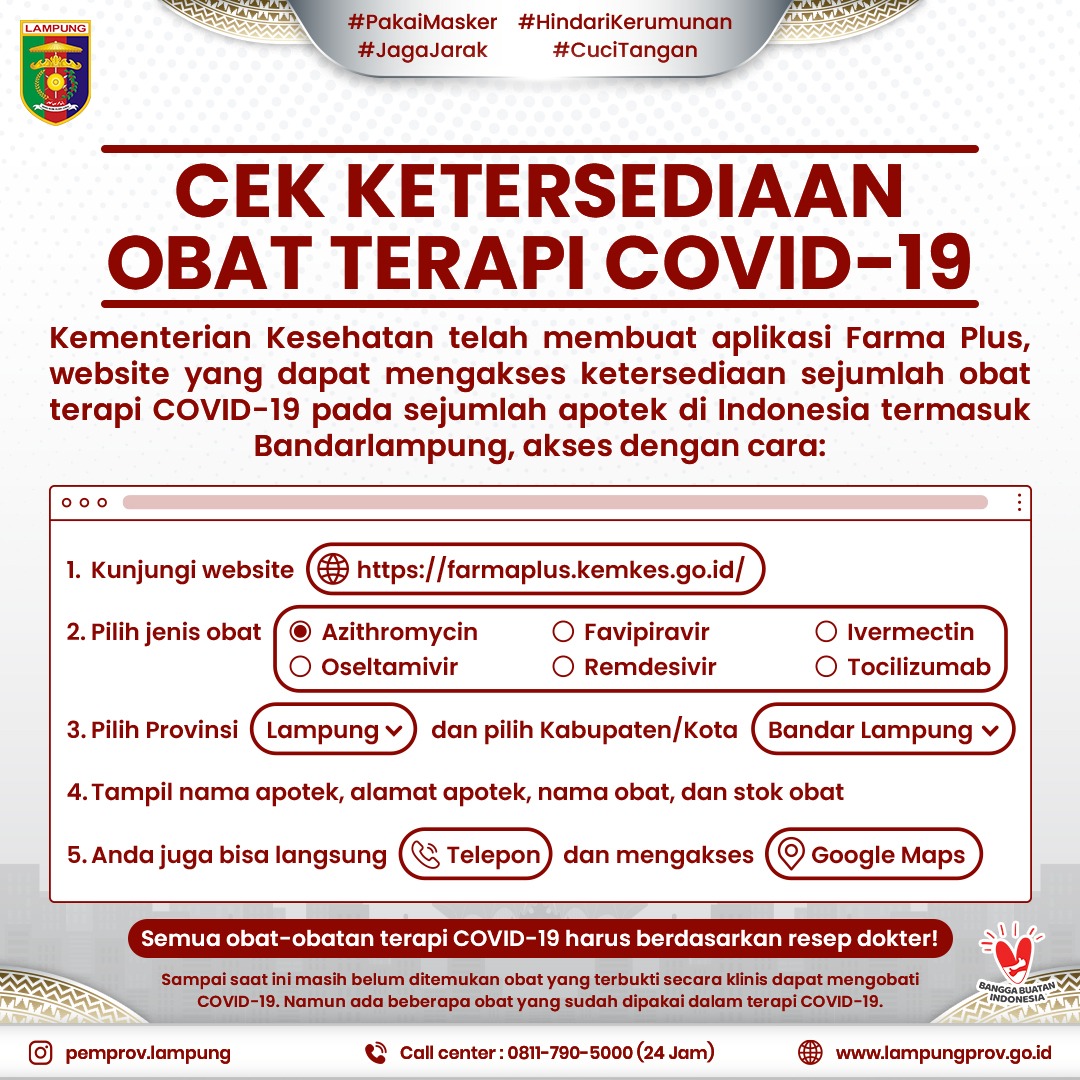 LAMPUNG

#PakaiMasker #HindariKerumunan
#JagaJarak #CuciTangan

CEK KETERSEDIAAN OBAT TERAPI COVID-19

Kementerian Kesehatan telah membuat aplikasi Farma Plus, website yang dapat mengakses ketersediaan sejumlah obat terapi COVID-19 pada sejumlah apotek di Indonesia termasuk Bandarlampung, akses dengan cara:

1. Kunjungi website https://farmaplus.kemkes.go.id/

2. Pilih jenis obat Azithromycin Favipiravir Ivermectin Oseltamivir Remdesivir Tocilizumab

3. Pilih Provinsi Lampung dan pilih Kabupaten/Kota Bandar Lampung

4. Tampil nama apotek, alamat apotek, nama obat, dan stok obat

5. Anda juga bisa langsung Telepon dan mengakses Google Maps

Semua obat-obatan terapi COVID-19 harus berdasarkan resep dokter!

Sampai saat ini masih belum ditemukan obat yang terbukti secara klinis dapat mengobati COVID-19. Namun ada beberapa obat yang sudah dipakai dalam terapi COVID-19.

BANGGA BUATAN INDONESIA

pemprov.lampung Call center : 0811-790-5000 (24 Jam) www.lampungprov.go.id